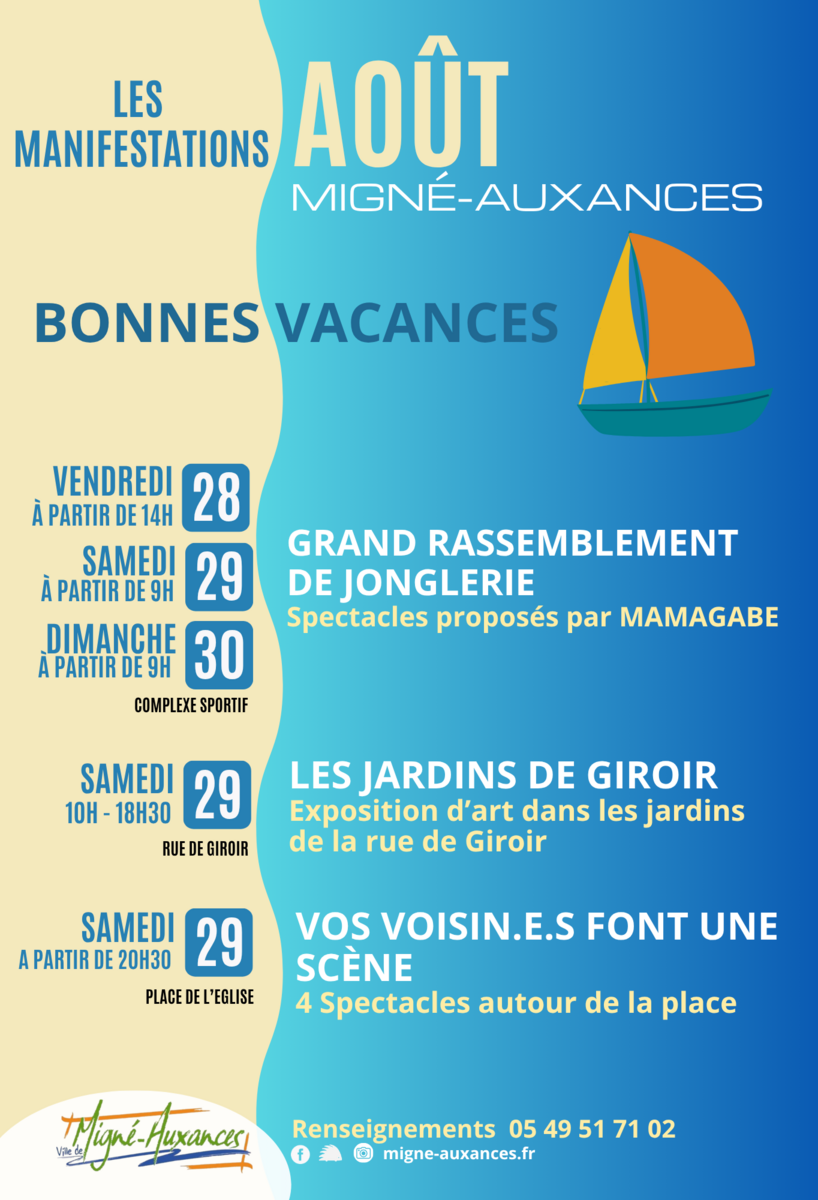 LES MANIFESTATIONS

AOÛT

MIGNÉ-AUXANCES

BONNES VACANCES

VENDREDI
À PARTIR DE 14H
28

SAMEDI
À PARTIR DE 9H
29

DIMANCHE
À PARTIR DE 9H
30

COMPLEXE SPORTIF

GRAND RASSEMBLEMENT DE JONGLERIE
Spectacles proposés par MAMAGABE

SAMEDI
10H - 18H30
29

RUE DE GIROIR

LES JARDINS DE GIROIR
Exposition d'art dans les jardins de la rue de Giroir

SAMEDI
A PARTIR DE 20H30
29

PLACE DE L'EGLISE

VOS VOISIN.E.S FONT UNE SCÈNE
4 Spectacles autour de la place

Ville de Migné-Auxances

Renseignements 05 49 51 71 02
migne-auxances.fr